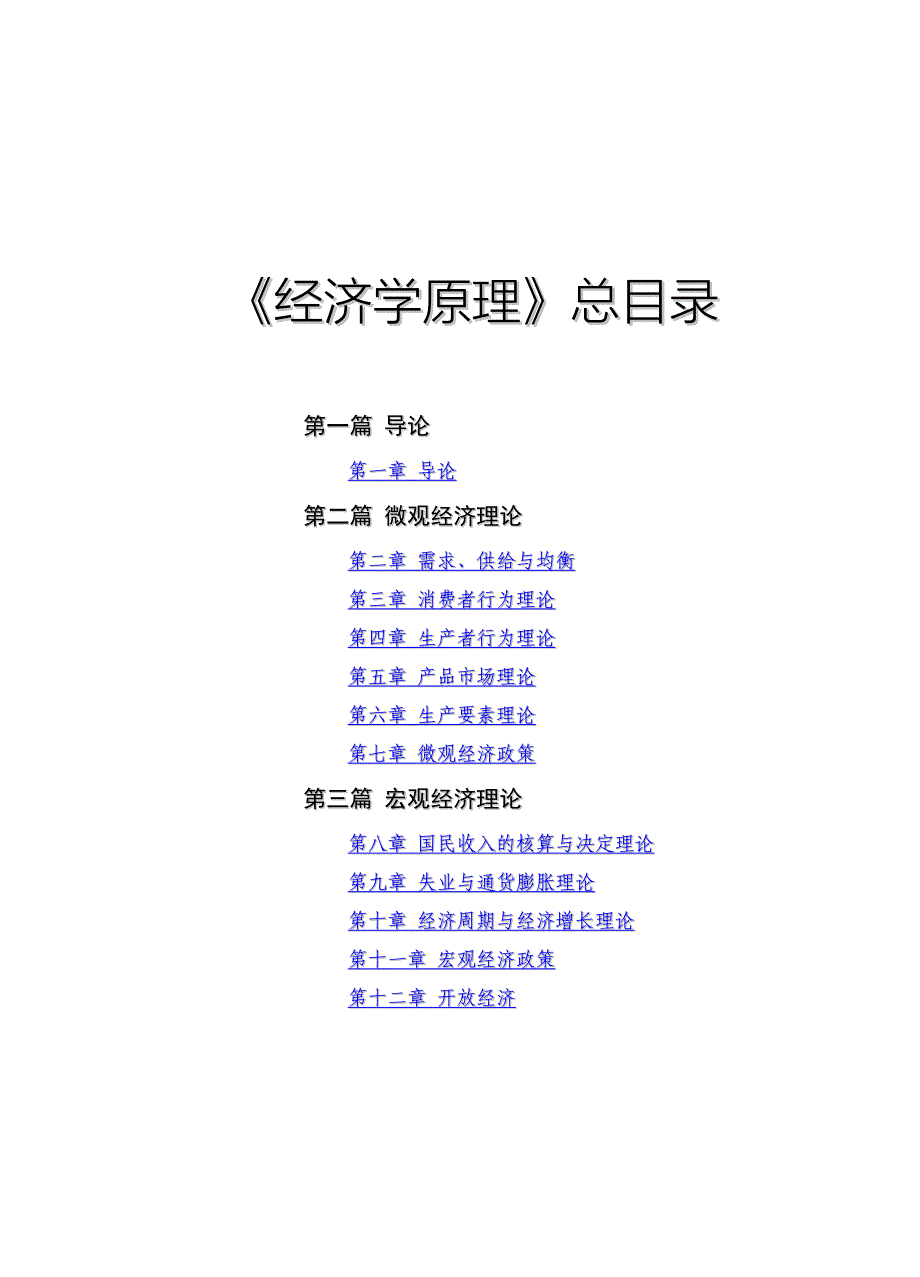 《经济学原理》总目录

第一篇 导论

第一章 导论

第二篇 微观经济理论

第二章 需求、供给与均衡

第三章 消费者行为理论

第四章 生产者行为理论

第五章 产品市场理论

第六章 生产要素理论

第七章 微观经济政策

第三篇 宏观经济理论

第八章 国民收入的核算与决定理论

第九章 失业与通货膨胀理论

第十章 经济周期与经济增长理论

第十一章 宏观经济政策

第十二章 开放经济